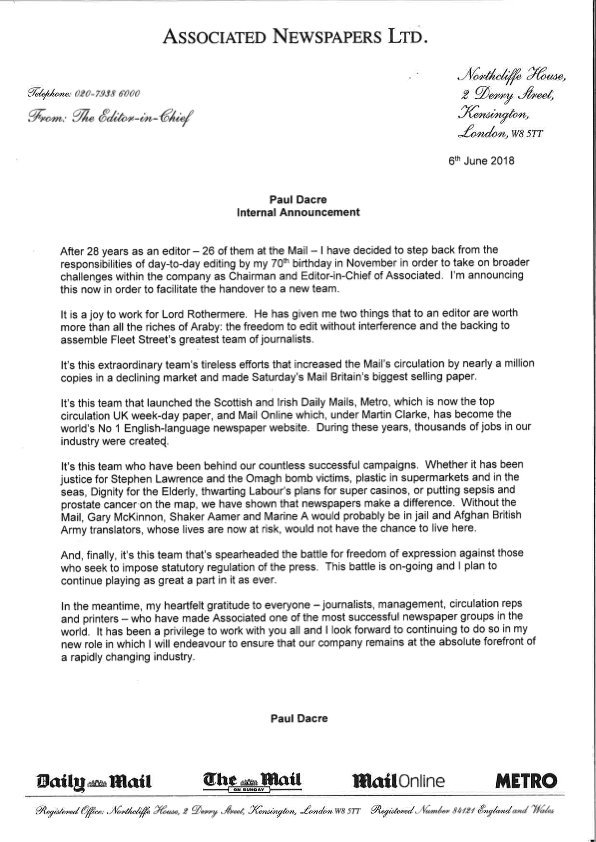 ASSOCIATED NEWSPAPERS LTD.

Telephone: 020-7938 6000

From: The Editor-in-Chief

Northcliffe House,
2 Derry Street,
Kensington,
London, W8 5TT

6th June 2018

Paul Dacre
Internal Announcement

After 28 years as an editor – 26 of them at the Mail – I have decided to step back from the responsibilities of day-to-day editing by my 70th birthday in November in order to take on broader challenges within the company as Chairman and Editor-in-Chief of Associated. I'm announcing this now in order to facilitate the handover to a new team.

It is a joy to work for Lord Rothermere. He has given me two things that to an editor are worth more than all the riches of Araby: the freedom to edit without interference and the backing to assemble Fleet Street's greatest team of journalists.

It's this extraordinary team's tireless efforts that increased the Mail's circulation by nearly a million copies in a declining market and made Saturday's Mail Britain's biggest selling paper.

It's this team that launched the Scottish and Irish Daily Mails, Metro, which is now the top circulation UK week-day paper, and Mail Online which, under Martin Clarke, has become the world's No 1 English-language newspaper website. During these years, thousands of jobs in our industry were created.

It's this team who have been behind our countless successful campaigns. Whether it has been justice for Stephen Lawrence and the Omagh bomb victims, plastic in supermarkets and in the seas, Dignity for the Elderly, thwarting Labour's plans for super casinos, or putting sepsis and prostate cancer on the map, we have shown that newspapers make a difference. Without the Mail, Gary McKinnon, Shaker Aamer and Marine A would probably be in jail and Afghan British Army translators, whose lives are now at risk, would not have the chance to live here.

And, finally, it's this team that's spearheaded the battle for freedom of expression against those who seek to impose statutory regulation of the press. This battle is on-going and I plan to continue playing as great a part in it as ever.

In the meantime, my heartfelt gratitude to everyone – journalists, management, circulation reps and printers – who have made Associated one of the most successful newspaper groups in the world. It has been a privilege to work with you all and I look forward to continuing to do so in my new role in which I will endeavour to ensure that our company remains at the absolute forefront of a rapidly changing industry.

Paul Dacre

Daily Mail   The Mail ON SUNDAY   MailOnline   METRO

Registered Office: Northcliffe House, 2 Derry Street, Kensington, London W8 5TT   Registered Number 84121 England and Wales